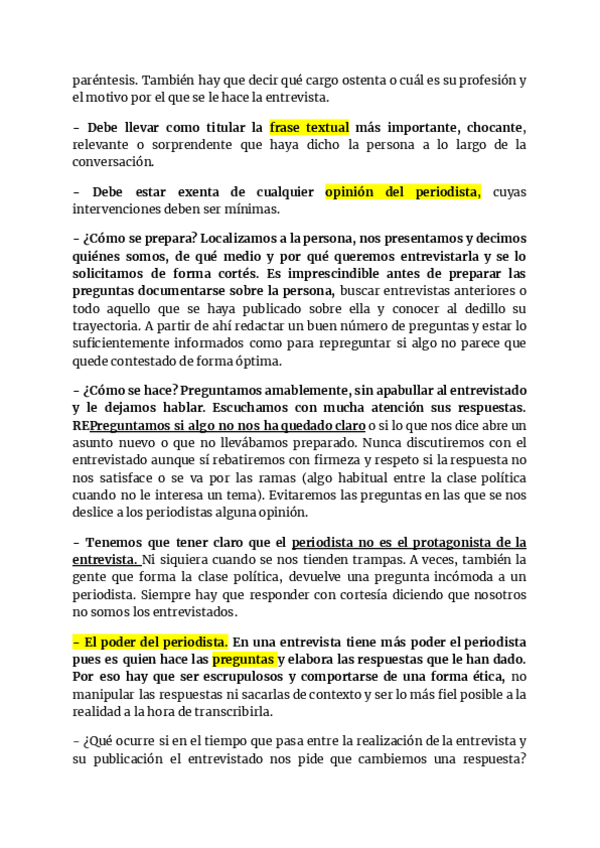 paréntesis. También hay que decir qué cargo ostenta o cuál es su profesión y el motivo por el que se le hace la entrevista.

– Debe llevar como titular la frase textual más importante, chocante, relevante o sorprendente que haya dicho la persona a lo largo de la conversación.

– Debe estar exenta de cualquier opinión del periodista, cuyas intervenciones deben ser mínimas.

– ¿Cómo se prepara? Localizamos a la persona, nos presentamos y decimos quiénes somos, de qué medio y por qué queremos entrevistarla y se lo solicitamos de forma cortés. Es imprescindible antes de preparar las preguntas documentarse sobre la persona, buscar entrevistas anteriores o todo aquello que se haya publicado sobre ella y conocer al dedillo su trayectoria. A partir de ahí redactar un buen número de preguntas y estar lo suficientemente informados como para repreguntar si algo no parece que quede contestado de forma óptima.

– ¿Cómo se hace? Preguntamos amablemente, sin apabullar al entrevistado y le dejamos hablar. Escuchamos con mucha atención sus respuestas. REPreguntamos si algo no nos ha quedado claro o si lo que nos dice abre un asunto nuevo o que no llevábamos preparado. Nunca discutiremos con el entrevistado aunque sí rebatiremos con firmeza y respeto si la respuesta no nos satisface o se va por las ramas (algo habitual entre la clase política cuando no le interesa un tema). Evitaremos las preguntas en las que se nos deslice a los periodistas alguna opinión.

– Tenemos que tener claro que el periodista no es el protagonista de la entrevista. Ni siquiera cuando se nos tienden trampas. A veces, también la gente que forma la clase política, devuelve una pregunta incómoda a un periodista. Siempre hay que responder con cortesía diciendo que nosotros no somos los entrevistados.

– El poder del periodista. En una entrevista tiene más poder el periodista pues es quien hace las preguntas y elabora las respuestas que le han dado. Por eso hay que ser escrupulosos y comportarse de una forma ética, no manipular las respuestas ni sacarlas de contexto y ser lo más fiel posible a la realidad a la hora de transcribirla.

– ¿Qué ocurre si en el tiempo que pasa entre la realización de la entrevista y su publicación el entrevistado nos pide que cambiemos una respuesta?